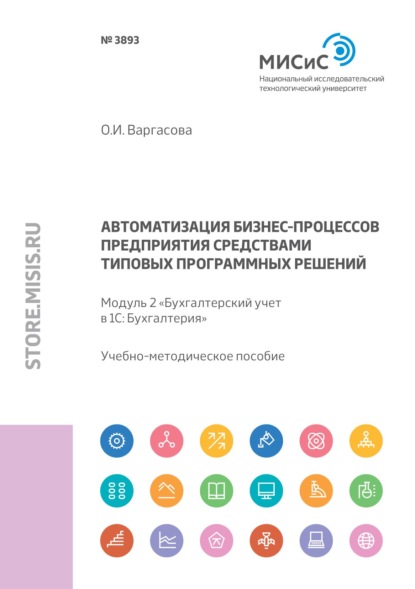 № 3893

МИСиС
Национальный исследовательский технологический университет

О.И. Варгасова

STORE.MISIS.RU

АВТОМАТИЗАЦИЯ БИЗНЕС-ПРОЦЕССОВ ПРЕДПРИЯТИЯ СРЕДСТВАМИ ТИПОВЫХ ПРОГРАММНЫХ РЕШЕНИЙ

Модуль 2 «Бухгалтерский учет в 1С: Бухгалтерия»

Учебно-методическое пособие